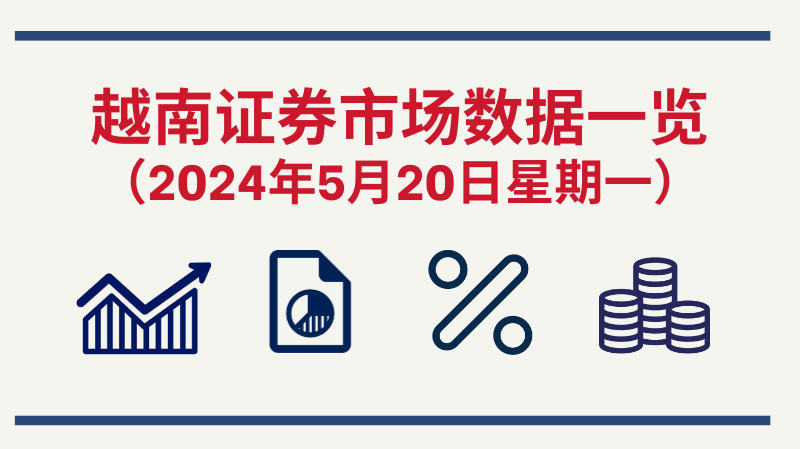 越南证券市场数据一览
（2024年5月20日星期一）